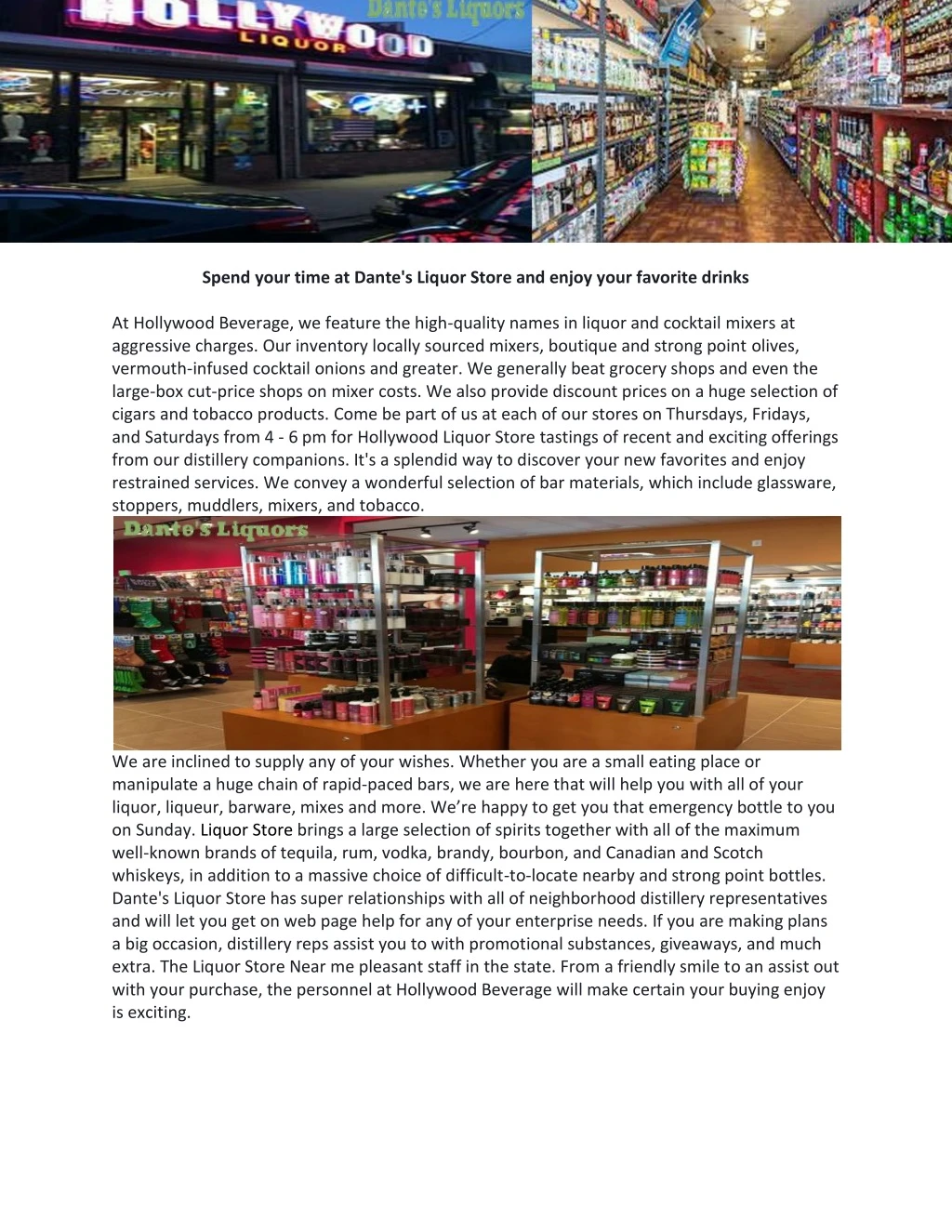 HOLLYWOOD LIQUOR

Dante's Liquors

Spend your time at Dante's Liquor Store and enjoy your favorite drinks

At Hollywood Beverage, we feature the high-quality names in liquor and cocktail mixers at aggressive charges. Our inventory locally sourced mixers, boutique and strong point olives, vermouth-infused cocktail onions and greater. We generally beat grocery shops and even the large-box cut-price shops on mixer costs. We also provide discount prices on a huge selection of cigars and tobacco products. Come be part of us at each of our stores on Thursdays, Fridays, and Saturdays from 4 - 6 pm for Hollywood Liquor Store tastings of recent and exciting offerings from our distillery companions. It's a splendid way to discover your new favorites and enjoy restrained services. We convey a wonderful selection of bar materials, which include glassware, stoppers, muddlers, mixers, and tobacco.

Dante's Liquors

We are inclined to supply any of your wishes. Whether you are a small eating place or manipulate a huge chain of rapid-paced bars, we are here that will help you with all of your liquor, liqueur, barware, mixes and more. We're happy to get you that emergency bottle to you on Sunday. Liquor Store brings a large selection of spirits together with all of the maximum well-known brands of tequila, rum, vodka, brandy, bourbon, and Canadian and Scotch whiskeys, in addition to a massive choice of difficult-to-locate nearby and strong point bottles. Dante's Liquor Store has super relationships with all of neighborhood distillery representatives and will let you get on web page help for any of your enterprise needs. If you are making plans a big occasion, distillery reps assist you to with promotional substances, giveaways, and much extra. The Liquor Store Near me pleasant staff in the state. From a friendly smile to an assist out with your purchase, the personnel at Hollywood Beverage will make certain your buying enjoy is exciting.